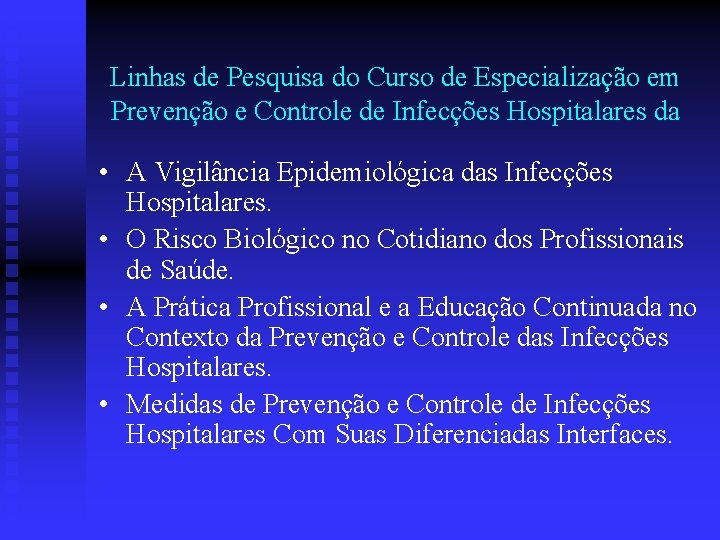 Linhas de Pesquisa do Curso de Especialização em Prevenção e Controle de Infecções Hospitalares da

• A Vigilância Epidemiológica das Infecções Hospitalares.
• O Risco Biológico no Cotidiano dos Profissionais de Saúde.
• A Prática Profissional e a Educação Continuada no Contexto da Prevenção e Controle das Infecções Hospitalares.
• Medidas de Prevenção e Controle de Infecções Hospitalares Com Suas Diferenciadas Interfaces.